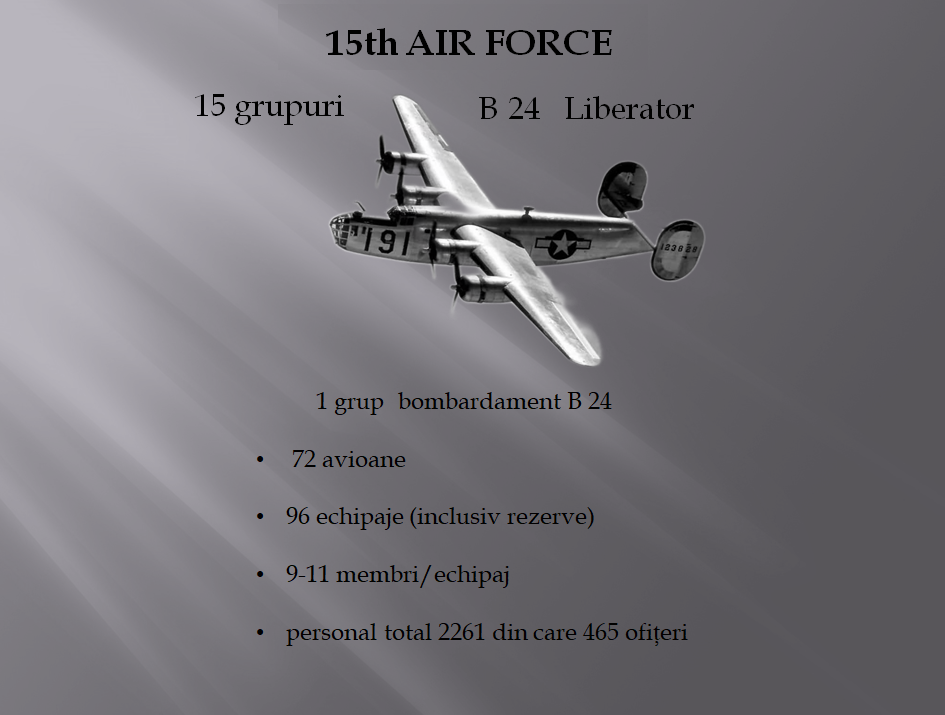 15th AIR FORCE

15 grupuri

B 24 Liberator

191

123828

1 grup bombardament B 24

• 72 avioane

• 96 echipaje (inclusiv rezerve)

• 9-11 membri/echipaj

• personal total 2261 din care 465 ofițeri